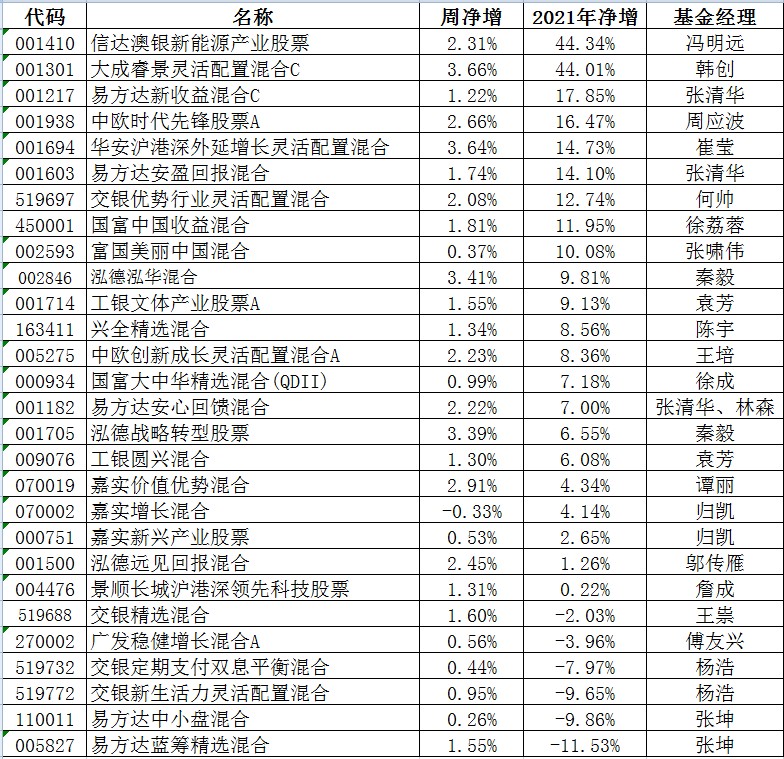 | 代码 | 名称 | 周净增 | 2021年净增 | 基金经理 |
|---|---|---|---|---|
| 001410 | 信达澳银新能源产业股票 | 2.31% | 44.34% | 冯明远 |
| 001301 | 大成睿景灵活配置混合C | 3.66% | 44.01% | 韩创 |
| 001217 | 易方达新收益混合C | 1.22% | 17.85% | 张清华 |
| 001938 | 中欧时代先锋股票A | 2.66% | 16.47% | 周应波 |
| 001694 | 华安沪港深外延增长灵活配置混合 | 3.64% | 14.73% | 崔莹 |
| 001603 | 易方达安盈回报混合 | 1.74% | 14.10% | 张清华 |
| 519697 | 交银优势行业灵活配置混合 | 2.08% | 12.74% | 何帅 |
| 450001 | 国富中国收益混合 | 1.81% | 11.95% | 徐荔蓉 |
| 002593 | 富国美丽中国混合 | 0.37% | 10.08% | 张啸伟 |
| 002846 | 泓德泓华混合 | 3.41% | 9.81% | 秦毅 |
| 001714 | 工银文体产业股票A | 1.55% | 9.13% | 袁芳 |
| 163411 | 兴全精选混合 | 1.34% | 8.56% | 陈宇 |
| 005275 | 中欧创新成长灵活配置混合A | 2.23% | 8.36% | 王培 |
| 000934 | 国富大中华精选混合(QDII) | 0.99% | 7.18% | 徐成 |
| 001182 | 易方达安心回馈混合 | 2.22% | 7.00% | 张清华、林森 |
| 001705 | 泓德战略转型股票 | 3.39% | 6.55% | 秦毅 |
| 009076 | 工银圆兴混合 | 1.30% | 6.08% | 袁芳 |
| 070019 | 嘉实价值优势混合 | 2.91% | 4.34% | 谭丽 |
| 070002 | 嘉实增长混合 | -0.33% | 4.14% | 归凯 |
| 000751 | 嘉实新兴产业股票 | 0.53% | 2.65% | 归凯 |
| 001500 | 泓德远见回报混合 | 2.45% | 1.26% | 邬传雁 |
| 004476 | 景顺长城沪港深领先科技股票 | 1.31% | 0.22% | 詹成 |
| 519688 | 交银精选混合 | 1.60% | -2.03% | 王崇 |
| 270002 | 广发稳健增长混合A | 0.56% | -3.96% | 傅友兴 |
| 519732 | 交银定期支付双息平衡混合 | 0.44% | -7.97% | 杨浩 |
| 519772 | 交银新生活力灵活配置混合 | 0.95% | -9.65% | 杨浩 |
| 110011 | 易方达中小盘混合 | 0.26% | -9.86% | 张坤 |
| 005827 | 易方达蓝筹精选混合 | 1.55% | -11.53% | 张坤 |